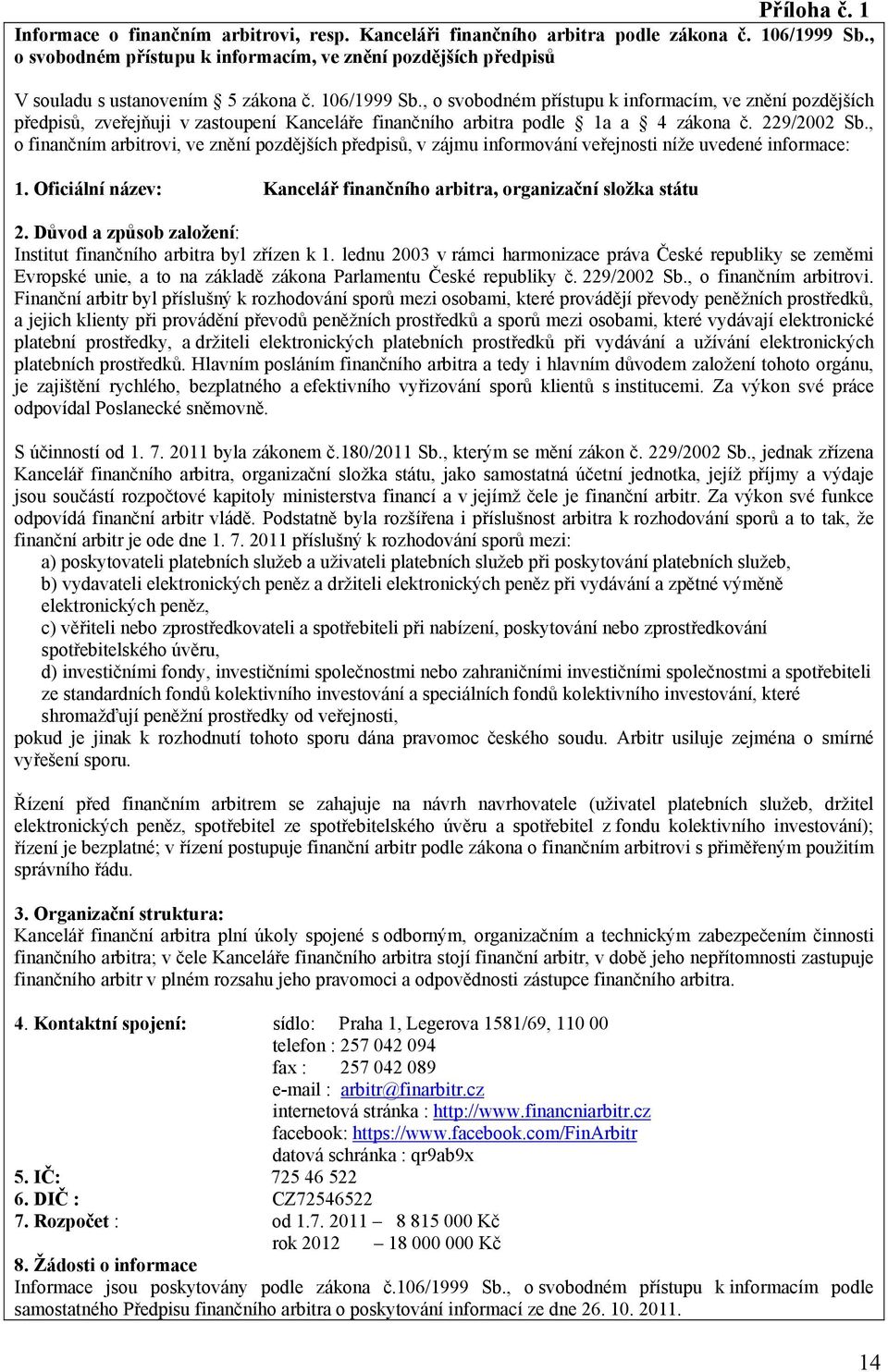 Příloha č. 1

Informace o finančním arbitrovi, resp. Kanceláři finančního arbitra podle zákona č. 106/1999 Sb., o svobodném přístupu k informacím, ve znění pozdějších předpisů

V souladu s ustanovením § 5 zákona č. 106/1999 Sb., o svobodném přístupu k informacím, ve znění pozdějších předpisů, zveřejňuji v zastoupení Kanceláře finančního arbitra podle § 1a a § 4 zákona č. 229/2002 Sb., o finančním arbitrovi, ve znění pozdějších předpisů, v zájmu informování veřejnosti níže uvedené informace:

1. Oficiální název: Kancelář finančního arbitra, organizační složka státu

2. Důvod a způsob založení:
Institut finančního arbitra byl zřízen k 1. lednu 2003 v rámci harmonizace práva České republiky se zeměmi Evropské unie, a to na základě zákona Parlamentu České republiky č. 229/2002 Sb., o finančním arbitrovi. Finanční arbitr byl příslušný k rozhodování sporů mezi osobami, které provádějí převody peněžních prostředků, a jejich klienty při provádění převodů peněžních prostředků a sporů mezi osobami, které vydávají elektronické platební prostředky, a držiteli elektronických platebních prostředků při vydávání a užívání elektronických platebních prostředků. Hlavním posláním finančního arbitra a tedy i hlavním důvodem založení tohoto orgánu, je zajištění rychlého, bezplatného a efektivního vyřizování sporů klientů s institucemi. Za výkon své práce odpovídal Poslanecké sněmovně.

S účinností od 1. 7. 2011 byla zákonem č.180/2011 Sb., kterým se mění zákon č. 229/2002 Sb., jednak zřízena Kancelář finančního arbitra, organizační složka státu, jako samostatná účetní jednotka, jejíž příjmy a výdaje jsou součástí rozpočtové kapitoly ministerstva financí a v jejímž čele je finanční arbitr. Za výkon své funkce odpovídá finanční arbitr vládě. Podstatně byla rozšířena i příslušnost arbitra k rozhodování sporů a to tak, že finanční arbitr je ode dne 1. 7. 2011 příslušný k rozhodování sporů mezi:
a) poskytovateli platebních služeb a uživateli platebních služeb při poskytování platebních služeb,
b) vydavateli elektronických peněz a držiteli elektronických peněz při vydávání a zpětné výměně elektronických peněz,
c) věřiteli nebo zprostředkovateli a spotřebiteli při nabízení, poskytování nebo zprostředkování spotřebitelského úvěru,
d) investičními fondy, investičními společnostmi nebo zahraničními investičními společnostmi a spotřebiteli ze standardních fondů kolektivního investování a speciálních fondů kolektivního investování, které shromažďují peněžní prostředky od veřejnosti,
pokud je jinak k rozhodnutí tohoto sporu dána pravomoc českého soudu. Arbitr usiluje zejména o smírné vyřešení sporu.

Řízení před finančním arbitrem se zahajuje na návrh navrhovatele (uživatel platebních služeb, držitel elektronických peněz, spotřebitel ze spotřebitelského úvěru a spotřebitel z fondu kolektivního investování); řízení je bezplatné; v řízení postupuje finanční arbitr podle zákona o finančním arbitrovi s přiměřeným použitím správního řádu.

3. Organizační struktura:
Kancelář finanční arbitra plní úkoly spojené s odborným, organizačním a technickým zabezpečením činnosti finančního arbitra; v čele Kanceláře finančního arbitra stojí finanční arbitr, v době jeho nepřítomnosti zastupuje finančního arbitr v plném rozsahu jeho pravomoci a odpovědnosti zástupce finančního arbitra.

4. Kontaktní spojení: sídlo: Praha 1, Legerova 1581/69, 110 00
telefon : 257 042 094
fax : 257 042 089
e-mail : arbitr@finarbitr.cz
internetová stránka : http://www.financniarbitr.cz
facebook: https://www.facebook.com/FinArbitr
datová schránka : qr9ab9x
5. IČ: 725 46 522
6. DIČ : CZ72546522
7. Rozpočet : od 1.7. 2011 – 8 815 000 Kč
rok 2012 – 18 000 000 Kč
8. Žádosti o informace
Informace jsou poskytovány podle zákona č.106/1999 Sb., o svobodném přístupu k informacím podle samostatného Předpisu finančního arbitra o poskytování informací ze dne 26. 10. 2011.

14